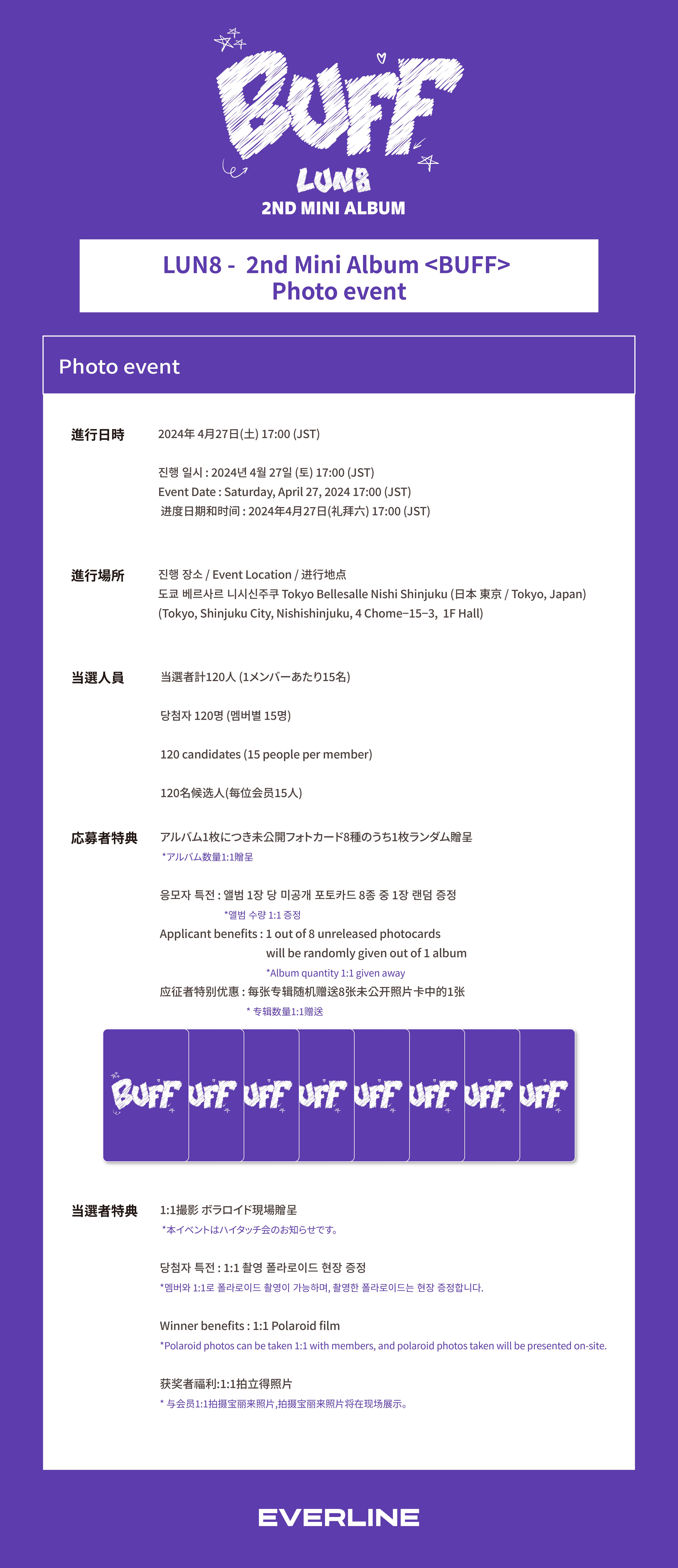 BUFF
LUN8
2ND MINI ALBUM

LUN8 - 2nd Mini Album <BUFF>
Photo event

Photo event

進行日時

2024年 4月27日(土) 17:00 (JST)

진행 일시 : 2024년 4월 27일 (토) 17:00 (JST)
Event Date : Saturday, April 27, 2024 17:00 (JST)
进度日期和时间 : 2024年4月27日(礼拜六) 17:00 (JST)

進行場所

진행 장소 / Event Location / 进行地点
도쿄 베르사르 니시신주쿠 Tokyo Bellesalle Nishi Shinjuku (日本 東京 / Tokyo, Japan)
(Tokyo, Shinjuku City, Nishishinjuku, 4 Chome−15−3, 1F Hall)

当選人員

当選者計120人 (1メンバーあたり15名)

당첨자 120명 (멤버별 15명)

120 candidates (15 people per member)

120名候选人(每位会员15人)

応募者特典

アルバム1枚につき未公開フォトカード8種のうち1枚ランダム贈呈
*アルバム数量1:1贈呈

응모자 특전 : 앨범 1장 당 미공개 포토카드 8종 중 1장 랜덤 증정
*앨범 수량 1:1 증정
Applicant benefits : 1 out of 8 unreleased photocards will be randomly given out of 1 album
*Album quantity 1:1 given away
应征者特别优惠 : 每张专辑随机赠送8张未公开照片卡中的1张
* 专辑数量1:1赠送

BUFF UFF UFF UFF UFF UFF UFF UFF

当選者特典

1:1撮影 ポラロイド現場贈呈
*本イベントはハイタッチ会のお知らせです。

당첨자 특전 : 1:1 촬영 폴라로이드 현장 증정
*멤버와 1:1로 폴라로이드 촬영이 가능하며, 촬영한 폴라로이드는 현장 증정합니다.

Winner benefits : 1:1 Polaroid film
*Polaroid photos can be taken 1:1 with members, and polaroid photos taken will be presented on-site.

获奖者福利:1:1拍立得照片
* 与会员1:1拍摄宝丽来照片,拍摄宝丽来照片将在现场展示。

EVERLINE